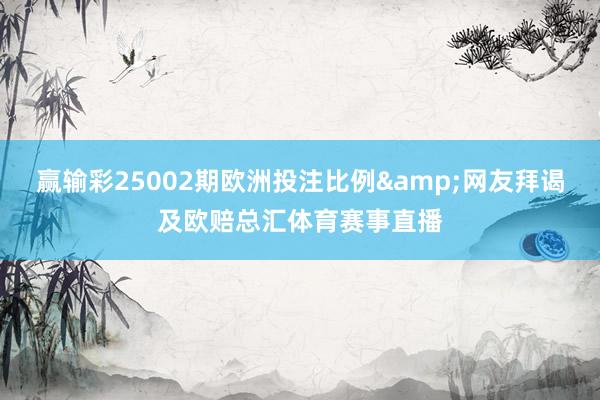 赢输彩25002期欧洲投注比例&amp;网友拜谒及欧赔总汇体育赛事直播